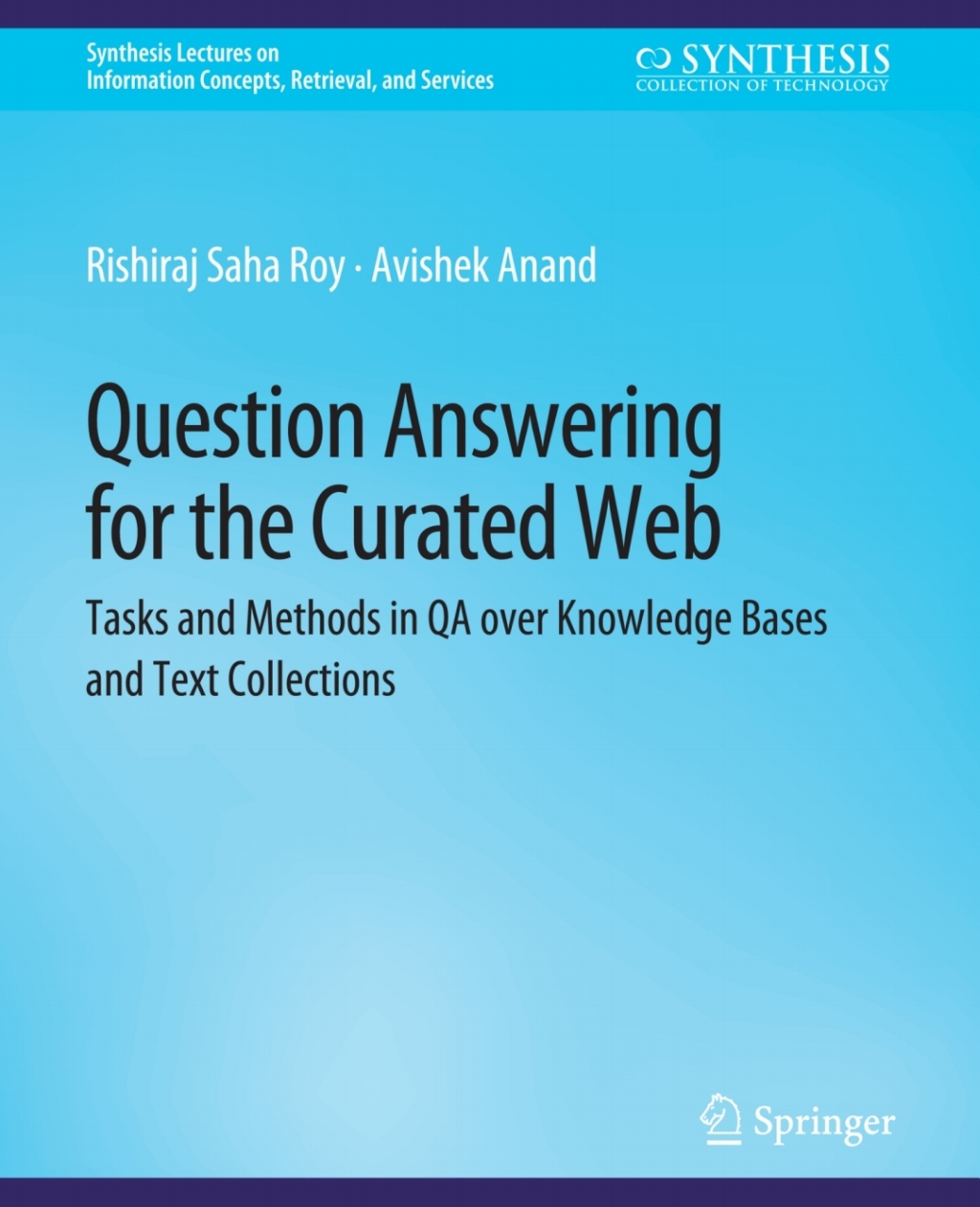 Synthesis Lectures on Information Concepts, Retrieval, and Services

SYNTHESIS
COLLECTION OF TECHNOLOGY

Rishiraj Saha Roy · Avishek Anand

Question Answering for the Curated Web

Tasks and Methods in QA over Knowledge Bases and Text Collections

Springer